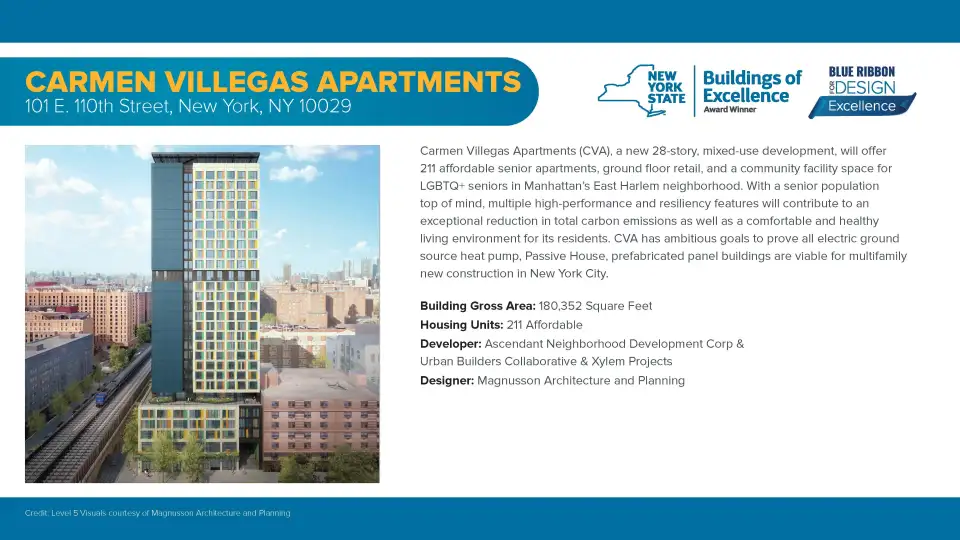 CARMEN VILLEGAS APARTMENTS
101 E. 110th Street, New York, NY 10029

NEW YORK STATE
Buildings of Excellence
Award Winner

BLUE RIBBON
FOR DESIGN
Excellence

Carmen Villegas Apartments (CVA), a new 28-story, mixed-use development, will offer 211 affordable senior apartments, ground floor retail, and a community facility space for LGBTQ+ seniors in Manhattan's East Harlem neighborhood. With a senior population top of mind, multiple high-performance and resiliency features will contribute to an exceptional reduction in total carbon emissions as well as a comfortable and healthy living environment for its residents. CVA has ambitious goals to prove all electric ground source heat pump, Passive House, prefabricated panel buildings are viable for multifamily new construction in New York City.

Building Gross Area: 180,352 Square Feet
Housing Units: 211 Affordable
Developer: Ascendant Neighborhood Development Corp & Urban Builders Collaborative & Xylem Projects
Designer: Magnusson Architecture and Planning

Credit: Level 5 Visuals courtesy of Magnusson Architecture and Planning